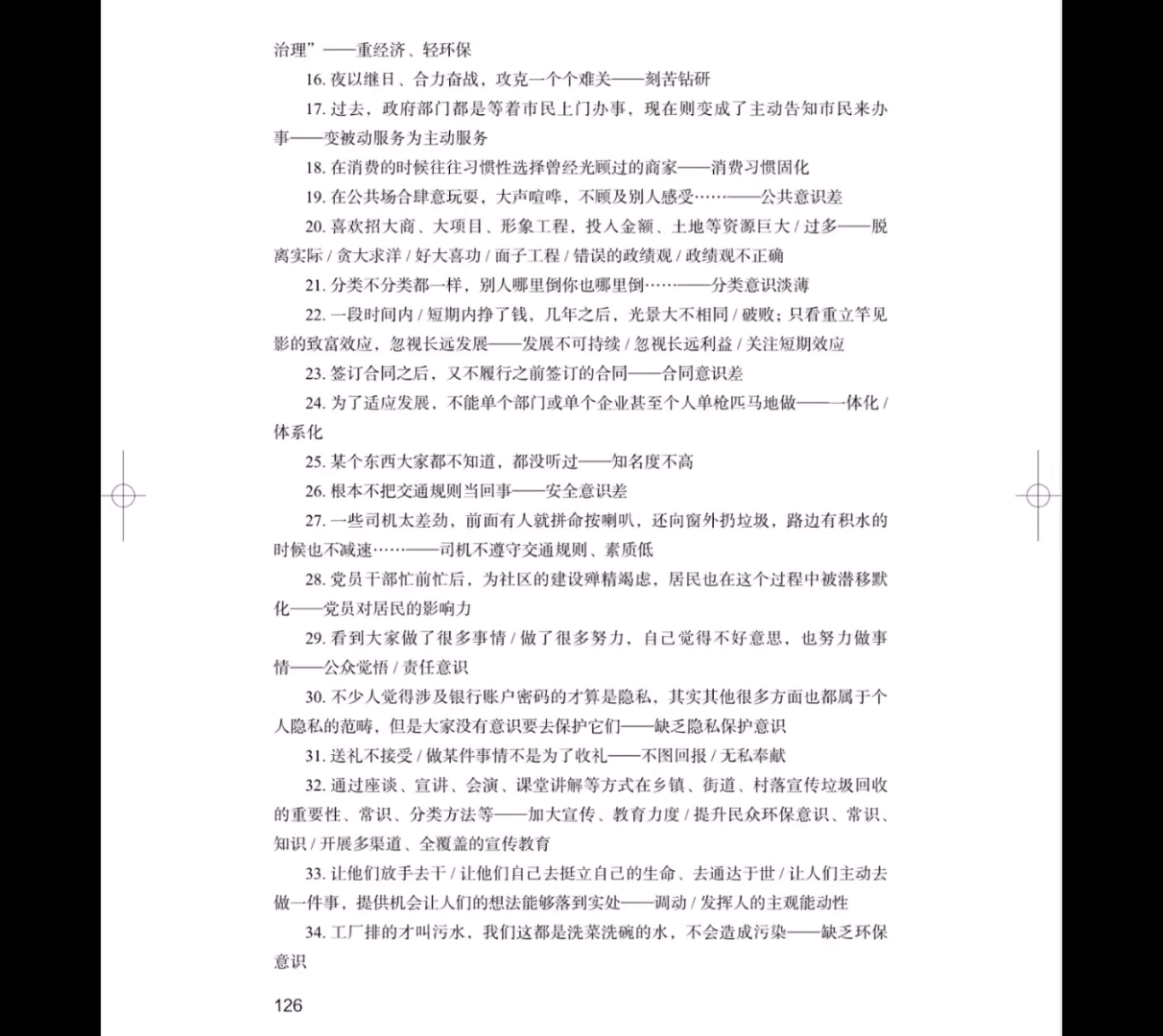 治理”——重经济、轻环保

16. 夜以继日、合力奋战，攻克一个个难关——刻苦钻研

17. 过去，政府部门都是等着市民上门办事，现在则变成了主动告知市民来办事——变被动服务为主动服务

18. 在消费的时候往往习惯性选择曾经光顾过的商家——消费习惯固化

19. 在公共场合肆意玩耍，大声喧哗，不顾及别人感受……——公共意识差

20. 喜欢招大商、大项目、形象工程，投入金额、土地等资源巨大 / 过多——脱离实际 / 贪大求洋 / 好大喜功 / 面子工程 / 错误的政绩观 / 政绩观不正确

21. 分类不分类都一样，别人哪里倒你也哪里倒……——分类意识淡薄

22. 一段时间内 / 短期内挣了钱，几年之后，光景大不相同 / 破败；只看重立竿见影的致富效应，忽视长远发展——发展不可持续 / 忽视长远利益 / 关注短期效应

23. 签订合同之后，又不履行之前签订的合同——合同意识差

24. 为了适应发展，不能单个部门或单个企业甚至个人单枪匹马地做——一体化 / 体系化

25. 某个东西大家都不知道，都没听过——知名度不高

26. 根本不把交通规则当回事——安全意识差

27. 一些司机太差劲，前面有人就拼命按喇叭，还向窗外扔垃圾，路边有积水的时候也不减速……——司机不遵守交通规则、素质低

28. 党员干部忙前忙后，为社区的建设殚精竭虑，居民也在这个过程中被潜移默化——党员对居民的影响力

29. 看到大家做了很多事情 / 做了很多努力，自己觉得不好意思，也努力做事情——公众觉悟 / 责任意识

30. 不少人觉得涉及银行账户密码的才算是隐私，其实其他很多方面也都属于个人隐私的范畴，但是大家没有意识要去保护它们——缺乏隐私保护意识

31. 送礼不接受 / 做某件事情不是为了收礼——不图回报 / 无私奉献

32. 通过座谈、宣讲、会演、课堂讲解等方式在乡镇、街道、村落宣传垃圾回收的重要性、常识、分类方法等——加大宣传、教育力度 / 提升民众环保意识、常识、知识 / 开展多渠道、全覆盖的宣传教育

33. 让他们放手去干 / 让他们自己去挺立自己的生命、去通达于世 / 让人们主动去做一件事，提供机会让人们的想法能够落到实处——调动 / 发挥人的主观能动性

34. 工厂排的才叫污水，我们这都是洗菜洗碗的水，不会造成污染——缺乏环保意识

126